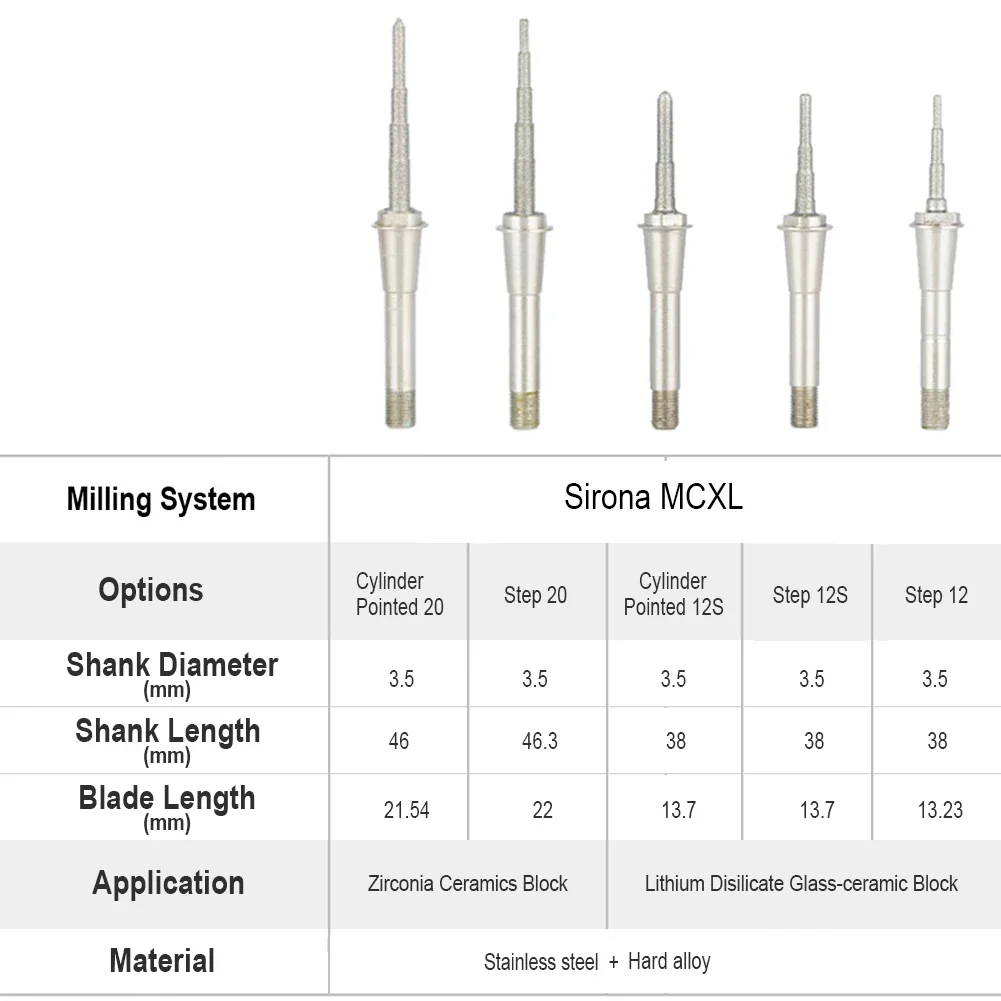 | Milling System | Sirona MCXL | | | | |
|---|---|---|---|---|---|
| Options | Cylinder Pointed 20 | Step 20 | Cylinder Pointed 12S | Step 12S | Step 12 |
| Shank Diameter (mm) | 3.5 | 3.5 | 3.5 | 3.5 | 3.5 |
| Shank Length (mm) | 46 | 46.3 | 38 | 38 | 38 |
| Blade Length (mm) | 21.54 | 22 | 13.7 | 13.7 | 13.23 |
| Application | Zirconia Ceramics Block | | Lithium Disilicate Glass-ceramic Block | | |
| Material | Stainless steel + Hard alloy | | | | |